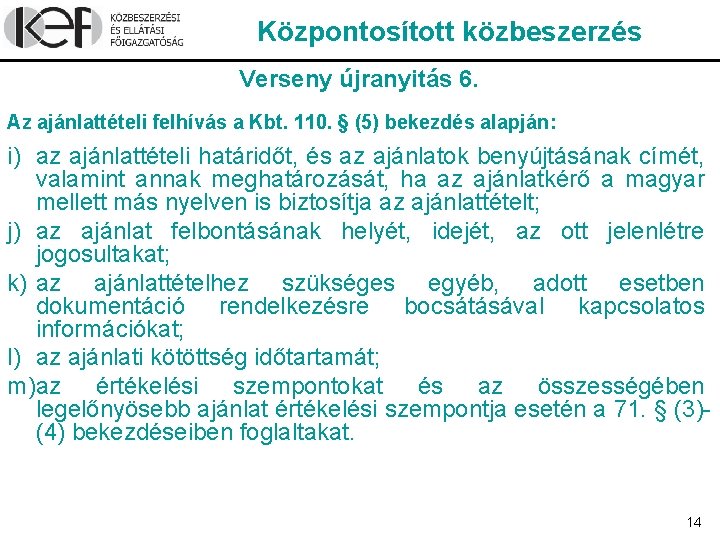 kef KÖZBESZERZÉSI ÉS ELLÁTÁSI FŐIGAZGATÓSÁG

Központosított közbeszerzés

Verseny újranyitás 6.

Az ajánlattételi felhívás a Kbt. 110. § (5) bekezdés alapján:

i) az ajánlattételi határidőt, és az ajánlatok benyújtásának címét, valamint annak meghatározását, ha az ajánlatkérő a magyar mellett más nyelven is biztosítja az ajánlattételt;

j) az ajánlat felbontásának helyét, idejét, az ott jelenlétre jogosultakat;

k) az ajánlattételhez szükséges egyéb, adott esetben dokumentáció rendelkezésre bocsátásával kapcsolatos információkat;

l) az ajánlati kötöttség időtartamát;

m)az értékelési szempontokat és az összességében legelőnyösebb ajánlat értékelési szempontja esetén a 71. § (3)-(4) bekezdéseiben foglaltakat.

14